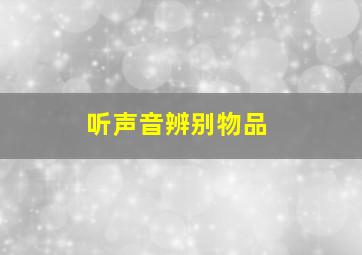 听声音辨别物品